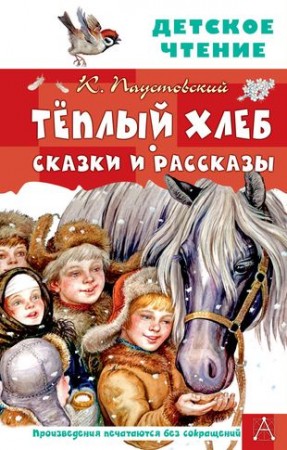 ДЕТСКОЕ ЧТЕНИЕ

К. Паустовский

ТЁПЛЫЙ ХЛЕБ

СКАЗКИ И РАССКАЗЫ

Произведения печатаются без сокращений

А